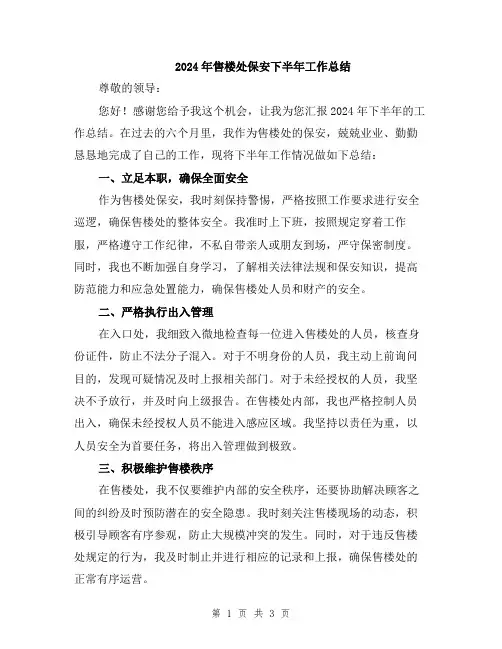 2024年售楼处保安下半年工作总结

尊敬的领导：

您好！感谢您给予我这个机会，让我为您汇报2024年下半年的工作总结。在过去的六个月里，我作为售楼处的保安，兢兢业业、勤勤恳恳地完成了自己的工作，现将下半年工作情况做如下总结：

一、立足本职，确保全面安全

作为售楼处保安，我时刻保持警惕，严格按照工作要求进行安全巡逻，确保售楼处的整体安全。我准时上下班，按照规定穿着工作服，严格遵守工作纪律，不私自带亲人或朋友到场，严守保密制度。同时，我也不断加强自身学习，了解相关法律法规和保安知识，提高防范能力和应急处置能力，确保售楼处人员和财产的安全。

二、严格执行出入管理

在入口处，我细致入微地检查每一位进入售楼处的人员，核查身份证件，防止不法分子混入。对于不明身份的人员，我主动上前询问目的，发现可疑情况及时上报相关部门。对于未经授权的人员，我坚决不予放行，并及时向上级报告。在售楼处内部，我也严格控制人员出入，确保未经授权人员不能进入感应区域。我坚持以责任为重，以人员安全为首要任务，将出入管理做到极致。

三、积极维护售楼秩序

在售楼处，我不仅要维护内部的安全秩序，还要协助解决顾客之间的纠纷及时预防潜在的安全隐患。我时刻关注售楼现场的动态，积极引导顾客有序参观，防止大规模冲突的发生。同时，对于违反售楼处规定的行为，我及时制止并进行相应的记录和上报，确保售楼处的正常有序运营。

第 1 页 共 3 页